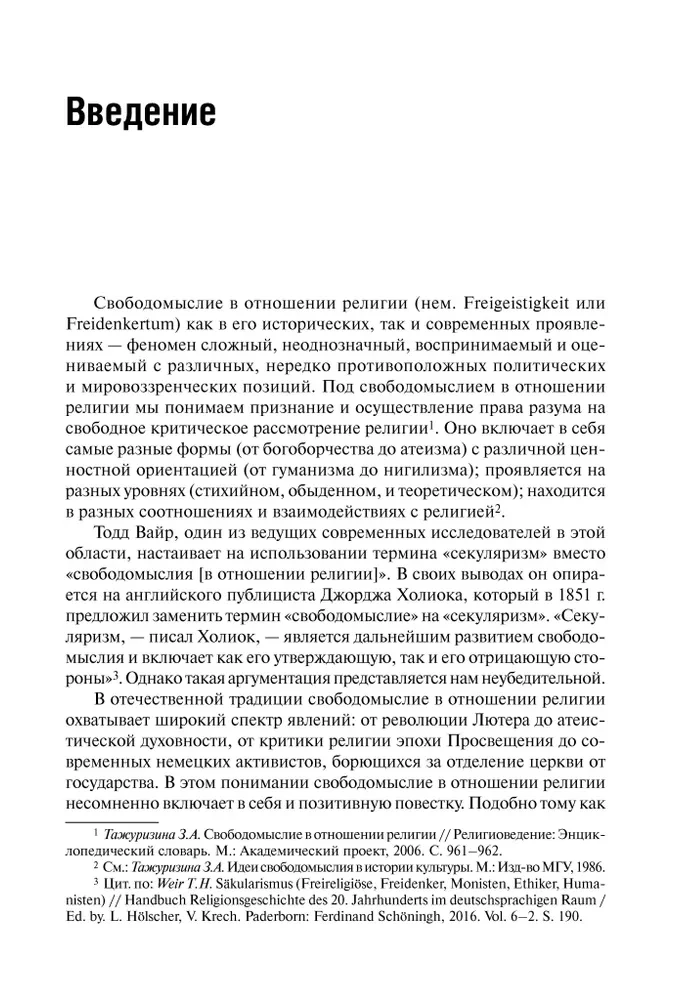 Введение

Свободомыслие в отношении религии (нем. Freigeistigkeit или Freidenkertum) как в его исторических, так и современных проявлениях — феномен сложный, неоднозначный, воспринимаемый и оцениваемый с различных, нередко противоположных политических и мировоззренческих позиций. Под свободомыслием в отношении религии мы понимаем признание и осуществление права разума на свободное критическое рассмотрение религии$^1$. Оно включает в себя самые разные формы (от богоборчества до атеизма) с различной ценностной ориентацией (от гуманизма до нигилизма); проявляется на разных уровнях (стихийном, обыденном, и теоретическом); находится в разных соотношениях и взаимодействиях с религией$^2$.

Тодд Вайр, один из ведущих современных исследователей в этой области, настаивает на использовании термина «секуляризм» вместо «свободомыслия [в отношении религии]». В своих выводах он опирается на английского публициста Джорджа Холиока, который в 1851 г. предложил заменить термин «свободомыслие» на «секуляризм». «Секуляризм, — писал Холиок, — является дальнейшим развитием свободомыслия и включает как его утверждающую, так и его отрицающую стороны»$^3$. Однако такая аргументация представляется нам неубедительной.

В отечественной традиции свободомыслие в отношении религии охватывает широкий спектр явлений: от революции Лютера до атеистической духовности, от критики религии эпохи Просвещения до современных немецких активистов, борющихся за отделение церкви от государства. В этом понимании свободомыслие в отношении религии несомненно включает в себя и позитивную повестку. Подобно тому как

$^1$ Тажуризина З.А. Свободомыслие в отношении религии // Религиоведение: Энциклопедический словарь. М.: Академический проект, 2006. С. 961–962.
$^2$ См.: Тажуризина З.А. Идеи свободомыслия в истории культуры. М.: Изд-во МГУ, 1986.
$^3$ Цит. по: Weir T.H. Säkularismus (Freireligiöse, Freidenker, Monisten, Ethiker, Humanisten) // Handbuch Religionsgeschichte des 20. Jahrhunderts im deutschsprachigen Raum / Ed. by. L. Hölscher, V. Krech. Paderborn: Ferdinand Schöningh, 2016. Vol. 6–2. S. 190.